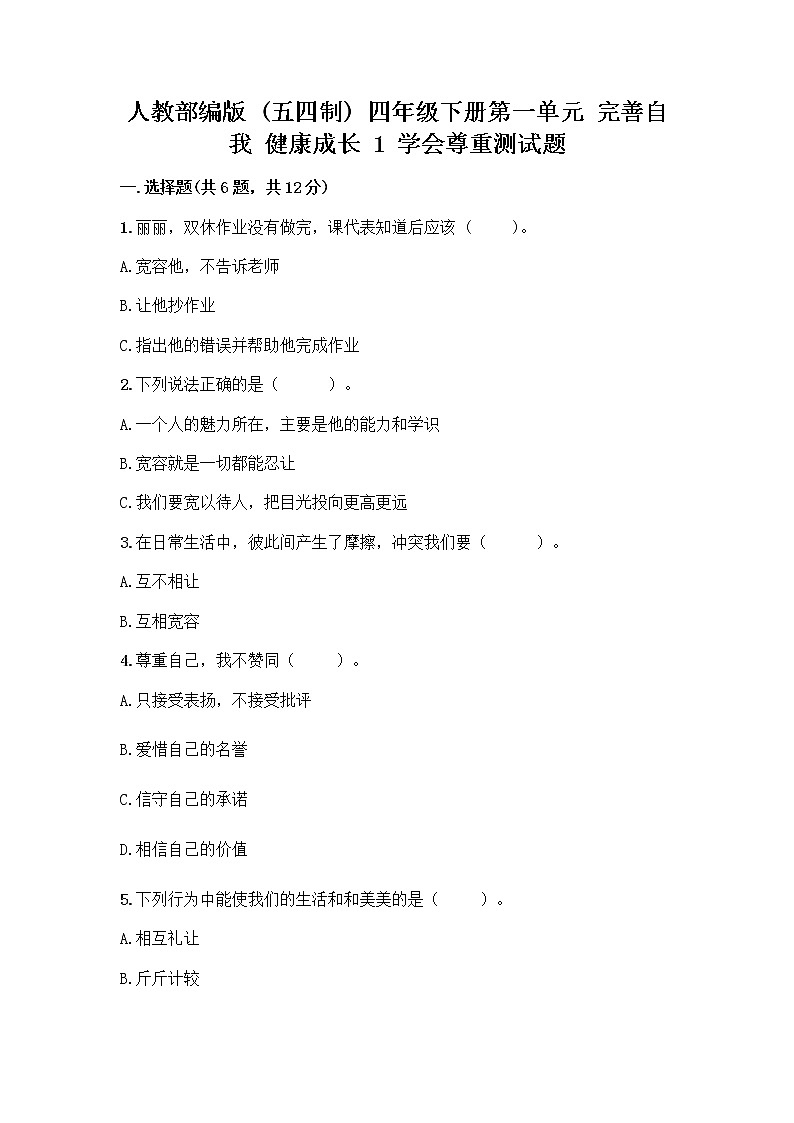 人教部编版（五四制）四年级下册第一单元 完善自我 健康成长 1 学会尊重测试题

一.选择题(共6题，共12分)

1.丽丽，双休作业没有做完，课代表知道后应该（　　）。

A.宽容他，不告诉老师

B.让他抄作业

C.指出他的错误并帮助他完成作业

2.下列说法正确的是（　　）。

A.一个人的魅力所在，主要是他的能力和学识

B.宽容就是一切都能忍让

C.我们要宽以待人，把目光投向更高更远

3.在日常生活中，彼此间产生了摩擦，冲突我们要（　　）。

A.互不相让

B.互相宽容

4.尊重自己，我不赞同（　　）。

A.只接受表扬，不接受批评

B.爱惜自己的名誉

C.信守自己的承诺

D.相信自己的价值

5.下列行为中能使我们的生活和和美美的是（　　）。

A.相互礼让

B.斤斤计较